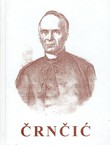 ČRNČIĆ